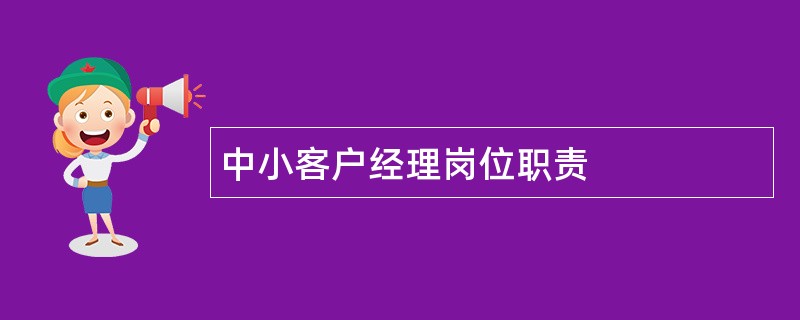 中小客户经理岗位职责